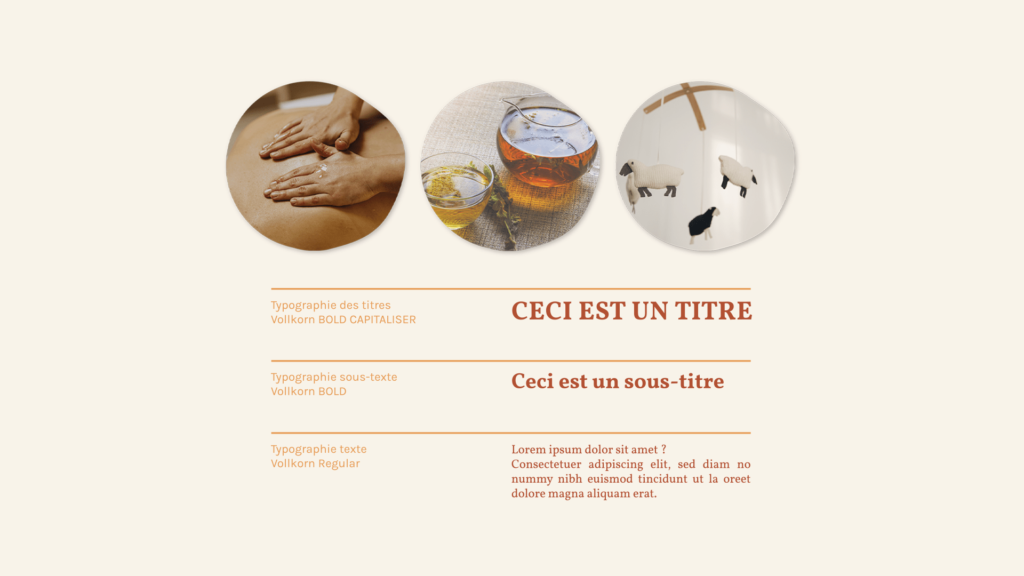 Typographie des titres
Vollkorn BOLD CAPITALISER

CECI EST UN TITRE

Typographie sous-texte
Vollkorn BOLD

Ceci est un sous-titre

Typographie texte
Vollkorn Regular

Lorem ipsum dolor sit amet ?
Consectetuer adipiscing elit, sed diam no nummy nibh euismod tincidunt ut la oreet dolore magna aliquam erat.